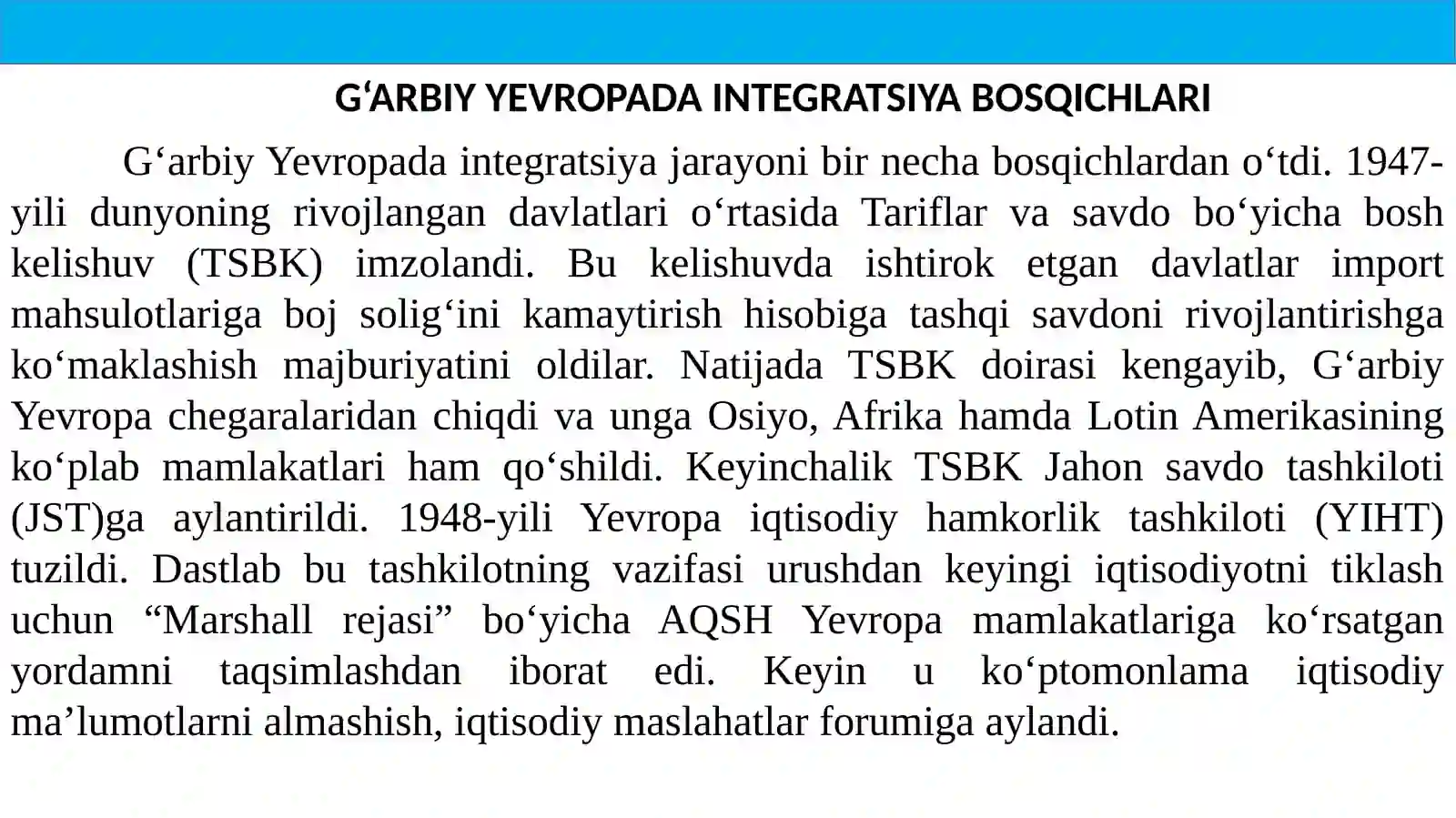 G‘ARBIY YEVROPADA INTEGRATSIYA BOSQICHLARI

G‘arbiy Yevropada integratsiya jarayoni bir necha bosqichlardan o‘tdi. 1947-yili dunyoning rivojlangan davlatlari o‘rtasida Tariflar va savdo bo‘yicha bosh kelishuv (TSBK) imzolandi. Bu kelishuvda ishtirok etgan davlatlar import mahsulotlariga boj solig‘ini kamaytirish hisobiga tashqi savdoni rivojlantirishga ko‘maklashish majburiyatini oldilar. Natijada TSBK doirasi kengayib, G‘arbiy Yevropa chegaralaridan chiqdi va unga Osiyo, Afrika hamda Lotin Amerikasining ko‘plab mamlakatlari ham qo‘shildi. Keyinchalik TSBK Jahon savdo tashkiloti (JST)ga aylantirildi. 1948-yili Yevropa iqtisodiy hamkorlik tashkiloti (YIHT) tuzildi. Dastlab bu tashkilotning vazifasi urushdan keyingi iqtisodiyotni tiklash uchun “Marshall rejasi” bo‘yicha AQSH Yevropa mamlakatlariga ko‘rsatgan yordamni taqsimlashdan iborat edi. Keyin u ko‘ptomonlama iqtisodiy ma’lumotlarni almashish, iqtisodiy maslahatlar forumiga aylandi.